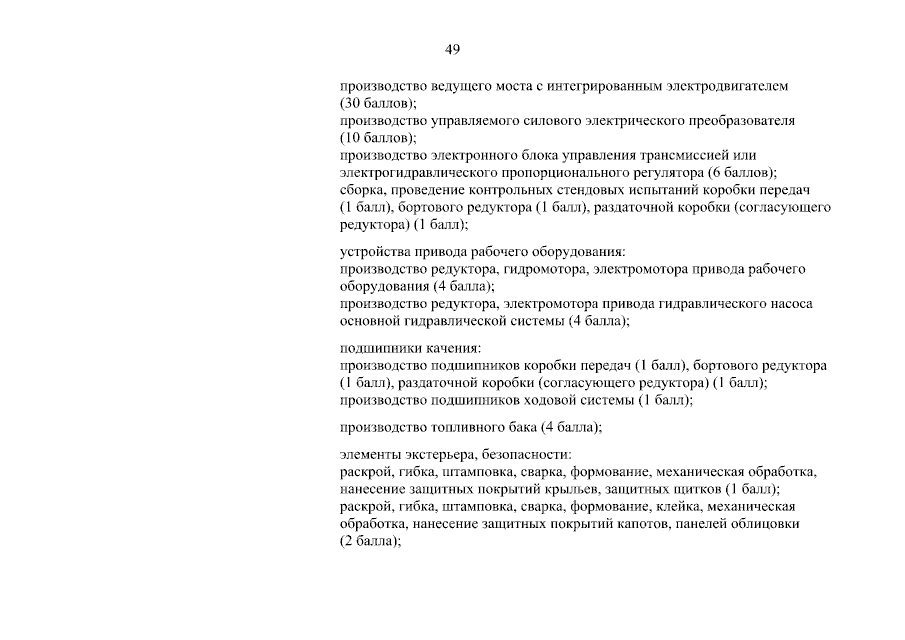 49

производство ведущего моста с интегрированным электродвигателем (30 баллов);
производство управляемого силового электрического преобразователя (10 баллов);
производство электронного блока управления трансмиссией или электрогидравлического пропорционального регулятора (6 баллов);
сборка, проведение контрольных стендовых испытаний коробки передач (1 балл), бортового редуктора (1 балл), раздаточной коробки (согласующего редуктора) (1 балл);

устройства привода рабочего оборудования:
производство редуктора, гидромотора, электромотора привода рабочего оборудования (4 балла);
производство редуктора, электромотора привода гидравлического насоса основной гидравлической системы (4 балла);

подшипники качения:
производство подшипников коробки передач (1 балл), бортового редуктора (1 балл), раздаточной коробки (согласующего редуктора) (1 балл);
производство подшипников ходовой системы (1 балл);

производство топливного бака (4 балла);

элементы экстерьера, безопасности:
раскрой, гибка, штамповка, сварка, формование, механическая обработка, нанесение защитных покрытий крыльев, защитных щитков (1 балл);
раскрой, гибка, штамповка, сварка, формование, клейка, механическая обработка, нанесение защитных покрытий капотов, панелей облицовки (2 балла);